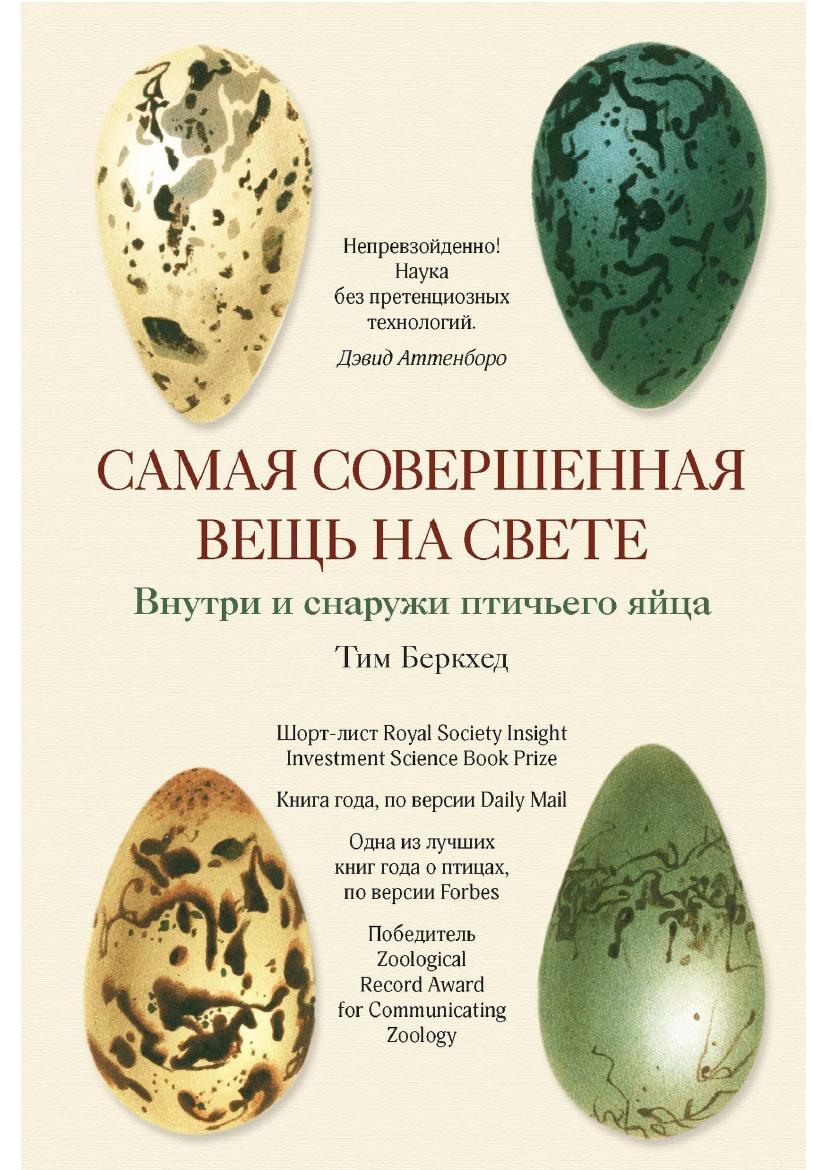 Непревзойденно!
Наука
без претенциозных
технологий.

Дэвид Аттенборо

САМАЯ СОВЕРШЕННАЯ
ВЕЩЬ НА СВЕТЕ

Внутри и снаружи птичьего яйца

Тим Беркхед

Шорт-лист Royal Society Insight
Investment Science Book Prize

Книга года, по версии Daily Mail

Одна из лучших
книг года о птицах,
по версии Forbes

Победитель
Zoological
Record Award
for Communicating
Zoology